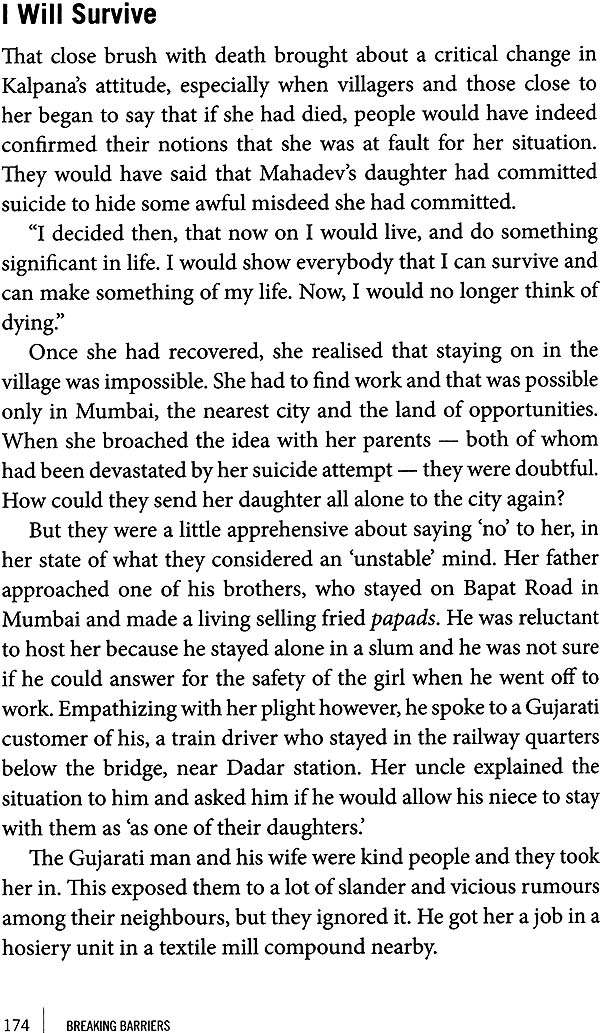 I Will Survive

That close brush with death brought about a critical change in Kalpana's attitude, especially when villagers and those close to her began to say that if she had died, people would have indeed confirmed their notions that she was at fault for her situation. They would have said that Mahadev's daughter had committed suicide to hide some awful misdeed she had committed.

"I decided then, that now on I would live, and do something significant in life. I would show everybody that I can survive and can make something of my life. Now, I would no longer think of dying."

Once she had recovered, she realised that staying on in the village was impossible. She had to find work and that was possible only in Mumbai, the nearest city and the land of opportunities. When she broached the idea with her parents — both of whom had been devastated by her suicide attempt — they were doubtful. How could they send her daughter all alone to the city again?

But they were a little apprehensive about saying 'no' to her, in her state of what they considered an 'unstable' mind. Her father approached one of his brothers, who stayed on Bapat Road in Mumbai and made a living selling fried papads. He was reluctant to host her because he stayed alone in a slum and he was not sure if he could answer for the safety of the girl when he went off to work. Empathizing with her plight however, he spoke to a Gujarati customer of his, a train driver who stayed in the railway quarters below the bridge, near Dadar station. Her uncle explained the situation to him and asked him if he would allow his niece to stay with them as 'as one of their daughters.'

The Gujarati man and his wife were kind people and they took her in. This exposed them to a lot of slander and vicious rumours among their neighbours, but they ignored it. He got her a job in a hosiery unit in a textile mill compound nearby.

174 | BREAKING BARRIERS